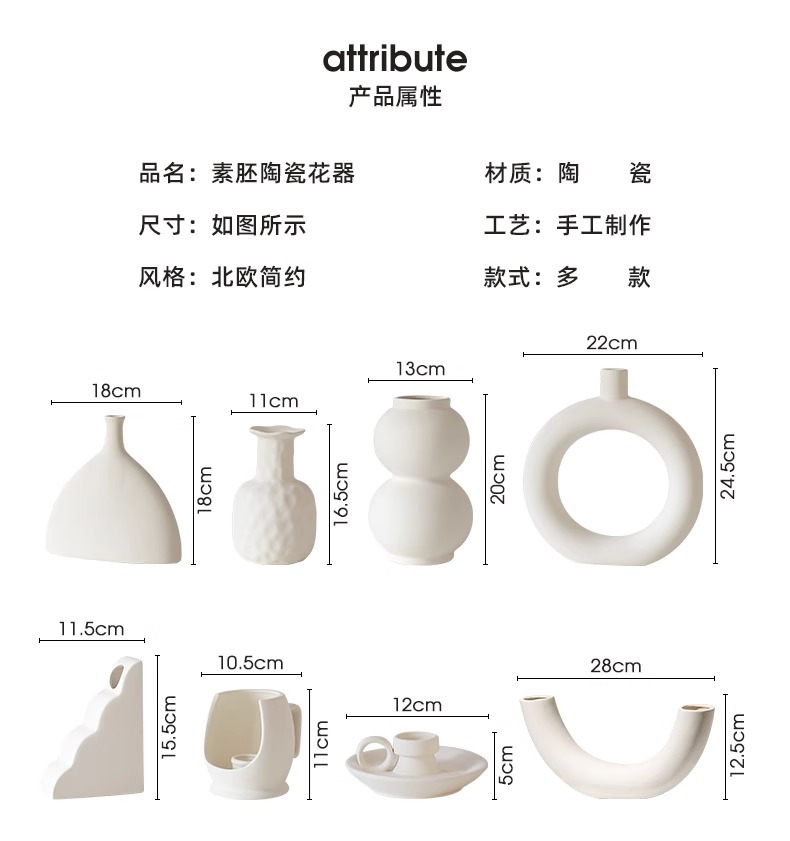 attribute
产品属性

品名：素胚陶瓷花器
尺寸：如图所示
风格：北欧简约

材质：陶 瓷
工艺：手工制作
款式：多 款

18cm
18cm
11cm
16.5cm
13cm
20cm
22cm
24.5cm

11.5cm
15.5cm
10.5cm
11cm
12cm
5cm
28cm
12.5cm